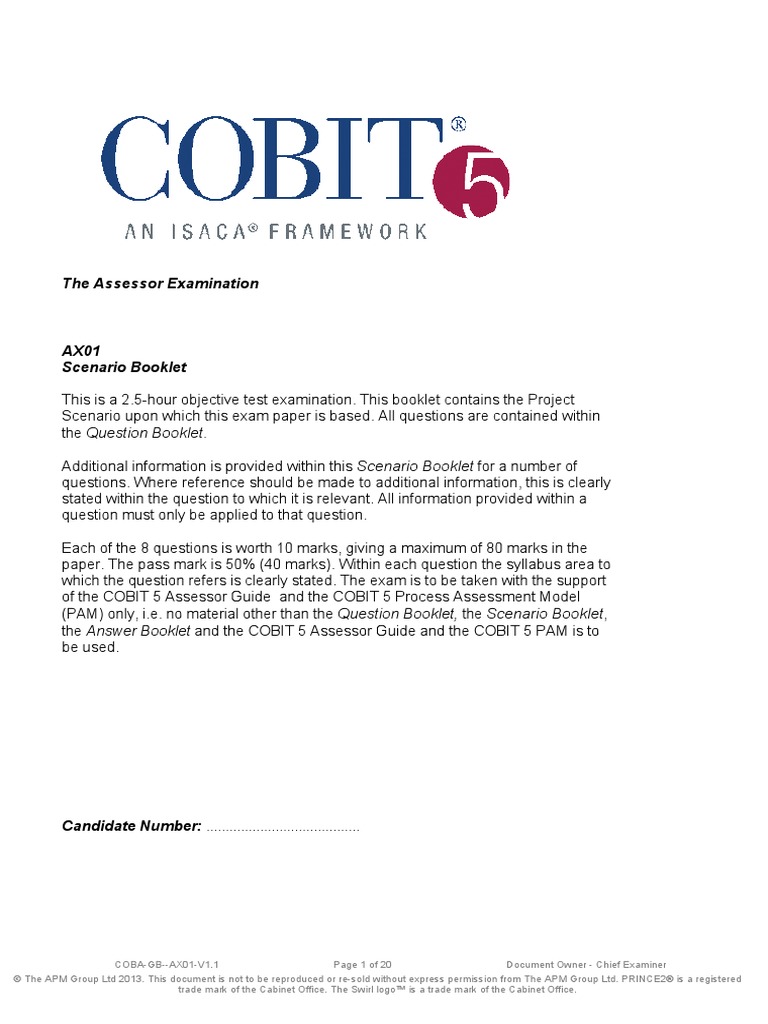 COBIT® 5

AN ISACA® FRAMEWORK

The Assessor Examination

AX01
Scenario Booklet

This is a 2.5-hour objective test examination. This booklet contains the Project Scenario upon which this exam paper is based. All questions are contained within the Question Booklet.

Additional information is provided within this Scenario Booklet for a number of questions. Where reference should be made to additional information, this is clearly stated within the question to which it is relevant. All information provided within a question must only be applied to that question.

Each of the 8 questions is worth 10 marks, giving a maximum of 80 marks in the paper. The pass mark is 50% (40 marks). Within each question the syllabus area to which the question refers is clearly stated. The exam is to be taken with the support of the COBIT 5 Assessor Guide and the COBIT 5 Process Assessment Model (PAM) only, i.e. no material other than the Question Booklet, the Scenario Booklet, the Answer Booklet and the COBIT 5 Assessor Guide and the COBIT 5 PAM is to be used.

Candidate Number: .......................................

COBA-GB--AX01-V1.1 Page 1 of 20 Document Owner - Chief Examiner
© The APM Group Ltd 2013. This document is not to be reproduced or re-sold without express permission from The APM Group Ltd. PRINCE2® is a registered trade mark of the Cabinet Office. The Swirl logo™ is a trade mark of the Cabinet Office.